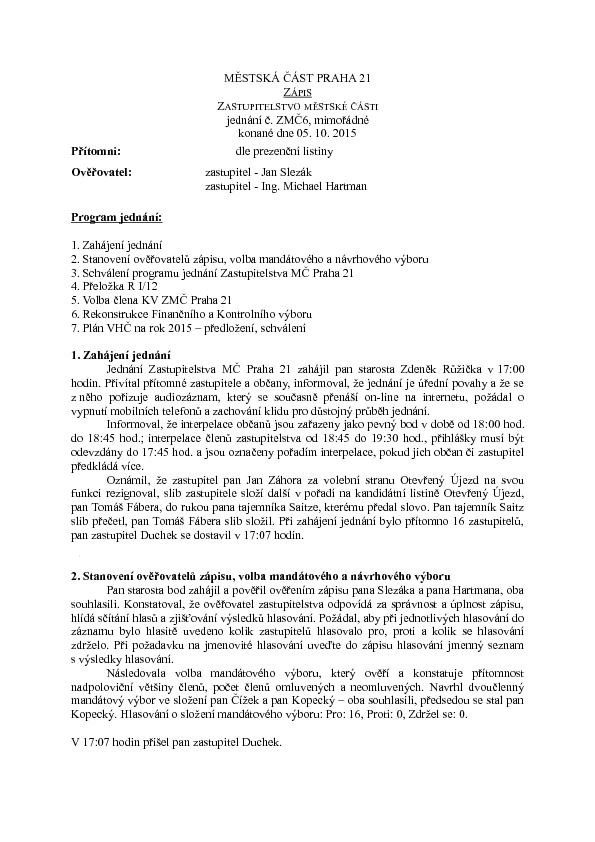 MĚSTSKÁ ČÁST PRAHA 21
ZÁPIS
ZASTUPITELSTVO MĚSTSKÉ ČÁSTI
jednání č. ZMČ6, mimořádné
konané dne 05. 10. 2015

Přítomni: dle prezenční listiny

Ověřovatel: zastupitel - Jan Slezák
zastupitel - Ing. Michael Hartman

Program jednání:

1. Zahájení jednání
2. Stanovení ověřovatelů zápisu, volba mandátového a návrhového výboru
3. Schválení programu jednání Zastupitelstva MČ Praha 21
4. Přeložka R I/12
5. Volba člena KV ZMČ Praha 21
6. Rekonstrukce Finančního a Kontrolního výboru
7. Plán VHČ na rok 2015 – předložení, schválení

1. Zahájení jednání
Jednání Zastupitelstva MČ Praha 21 zahájil pan starosta Zdeněk Růžička v 17:00 hodin. Přivítal přítomné zastupitele a občany, informoval, že jednání je úřední povahy a že se z něho pořizuje audiozáznam, který se současně přenáší on-line na internetu, požádal o vypnutí mobilních telefonů a zachování klidu pro důstojný průběh jednání.
Informoval, že interpelace občanů jsou zařazeny jako pevný bod v době od 18:00 hod. do 18:45 hod.; interpelace členů zastupitelstva od 18:45 do 19:30 hod., přihlášky musí být odevzdány do 17:45 hod. a jsou označeny pořadím interpelace, pokud jich občan či zastupitel předkládá více.
Oznámil, že zastupitel pan Jan Záhora za volební stranu Otevřený Újezd na svou funkci rezignoval, slib zastupitele složí další v pořadí na kandidátní listině Otevřený Újezd, pan Tomáš Fábera, do rukou pana tajemníka Saitze, kterému předal slovo. Pan tajemník Saitz slib přečetl, pan Tomáš Fábera slib složil. Při zahájení jednání bylo přítomno 16 zastupitelů, pan zastupitel Duchek se dostavil v 17:07 hodin.

2. Stanovení ověřovatelů zápisu, volba mandátového a návrhového výboru
Pan starosta bod zahájil a pověřil ověřením zápisu pana Slezáka a pana Hartmana, oba souhlasili. Konstatoval, že ověřovatel zastupitelstva odpovídá za správnost a úplnost zápisu, hlídá sčítání hlasů a zjišťování výsledků hlasování. Požádal, aby při jednotlivých hlasování do záznamu bylo hlasitě uvedeno kolik zastupitelů hlasovalo pro, proti a kolik se hlasování zdrželo. Při požadavku na jmenovité hlasování uveďte do zápisu hlasování jmenný seznam s výsledky hlasování.
Následovala volba mandátového výboru, který ověří a konstatuje přítomnost nadpoloviční většiny členů, počet členů omluvených a neomluvených. Navrhl dvoučlenný mandátový výbor ve složení pan Čížek a pan Kopecký – oba souhlasili, předsedou se stal pan Kopecký. Hlasování o složení mandátového výboru: Pro: 16, Proti: 0, Zdržel se: 0.

V 17:07 hodin přišel pan zastupitel Duchek.